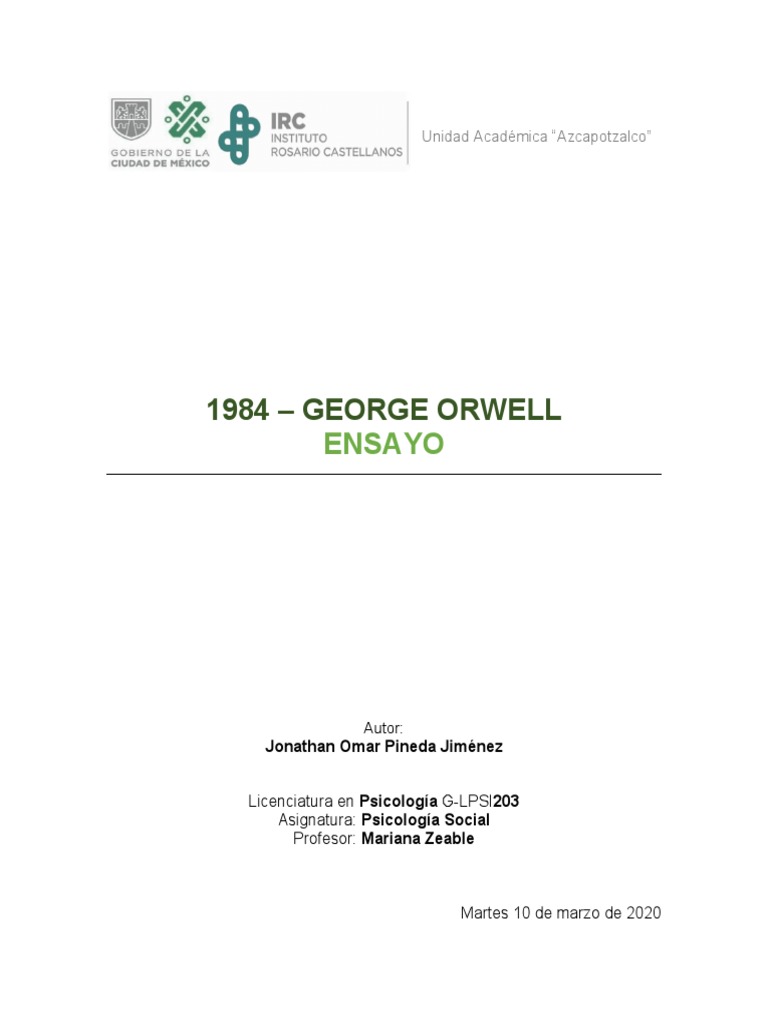 GOBIERNO DE LA CIUDAD DE MÉXICO

IRC
INSTITUTO
ROSARIO CASTELLANOS

Unidad Académica "Azcapotzalco"

1984 – GEORGE ORWELL
ENSAYO

Autor:
Jonathan Omar Pineda Jiménez

Licenciatura en Psicología G-LPSI203
Asignatura: Psicología Social
Profesor: Mariana Zeable

Martes 10 de marzo de 2020